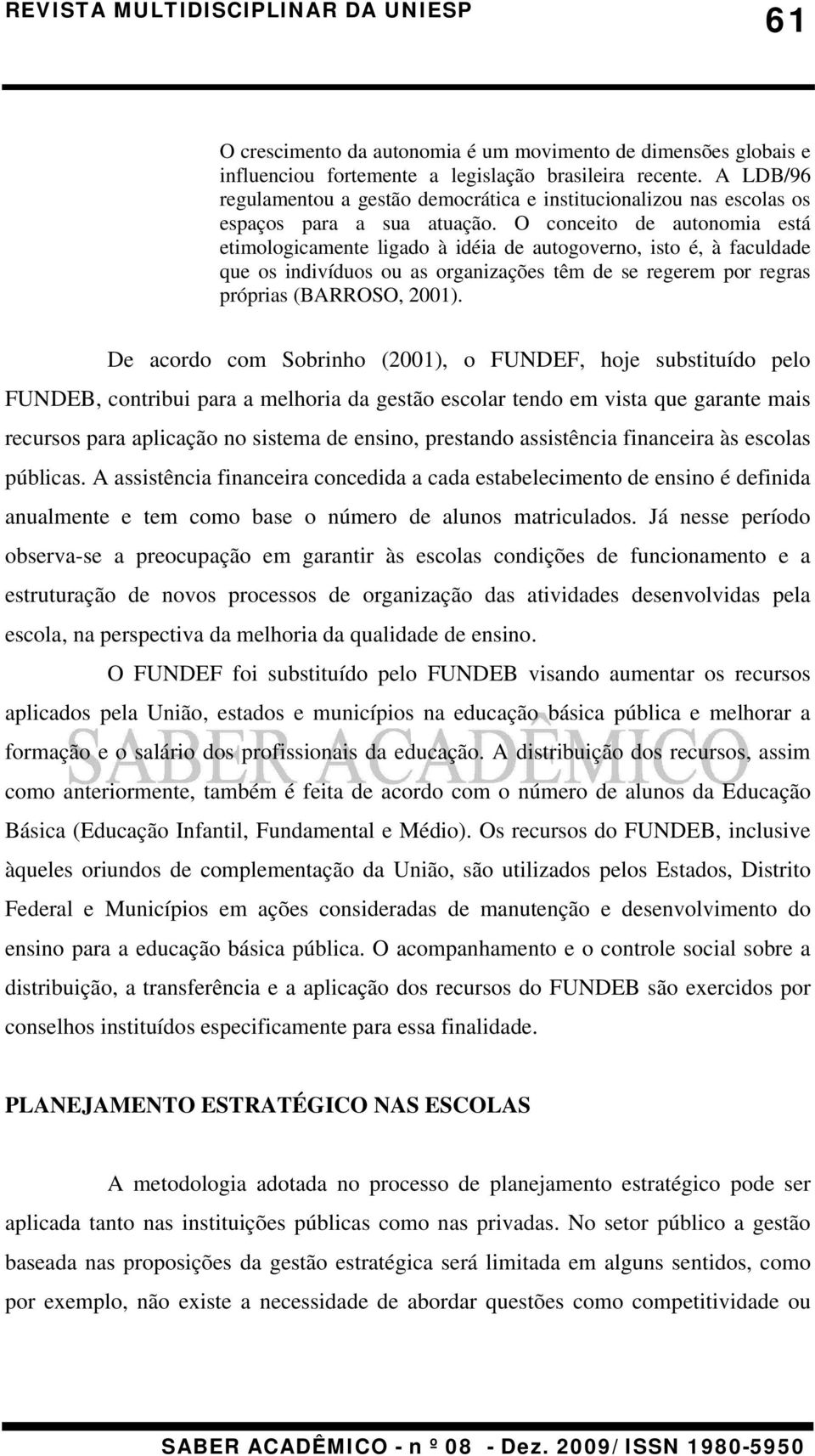 REVISTA MULTIDISCIPLINAR DA UNIESP 61

O crescimento da autonomia é um movimento de dimensões globais e influenciou fortemente a legislação brasileira recente. A LDB/96 regulamentou a gestão democrática e institucionalizou nas escolas os espaços para a sua atuação. O conceito de autonomia está etimologicamente ligado à idéia de autogoverno, isto é, à faculdade que os indivíduos ou as organizações têm de se regerem por regras próprias (BARROSO, 2001).

De acordo com Sobrinho (2001), o FUNDEF, hoje substituído pelo FUNDEB, contribui para a melhoria da gestão escolar tendo em vista que garante mais recursos para aplicação no sistema de ensino, prestando assistência financeira às escolas públicas. A assistência financeira concedida a cada estabelecimento de ensino é definida anualmente e tem como base o número de alunos matriculados. Já nesse período observa-se a preocupação em garantir às escolas condições de funcionamento e a estruturação de novos processos de organização das atividades desenvolvidas pela escola, na perspectiva da melhoria da qualidade de ensino.

O FUNDEF foi substituído pelo FUNDEB visando aumentar os recursos aplicados pela União, estados e municípios na educação básica pública e melhorar a formação e o salário dos profissionais da educação. A distribuição dos recursos, assim como anteriormente, também é feita de acordo com o número de alunos da Educação Básica (Educação Infantil, Fundamental e Médio). Os recursos do FUNDEB, inclusive àqueles oriundos de complementação da União, são utilizados pelos Estados, Distrito Federal e Municípios em ações consideradas de manutenção e desenvolvimento do ensino para a educação básica pública. O acompanhamento e o controle social sobre a distribuição, a transferência e a aplicação dos recursos do FUNDEB são exercidos por conselhos instituídos especificamente para essa finalidade.

SABER ACADÊMICO

PLANEJAMENTO ESTRATÉGICO NAS ESCOLAS

A metodologia adotada no processo de planejamento estratégico pode ser aplicada tanto nas instituições públicas como nas privadas. No setor público a gestão baseada nas proposições da gestão estratégica será limitada em alguns sentidos, como por exemplo, não existe a necessidade de abordar questões como competitividade ou

SABER ACADÊMICO - n º 08 - Dez. 2009/ ISSN 1980-5950